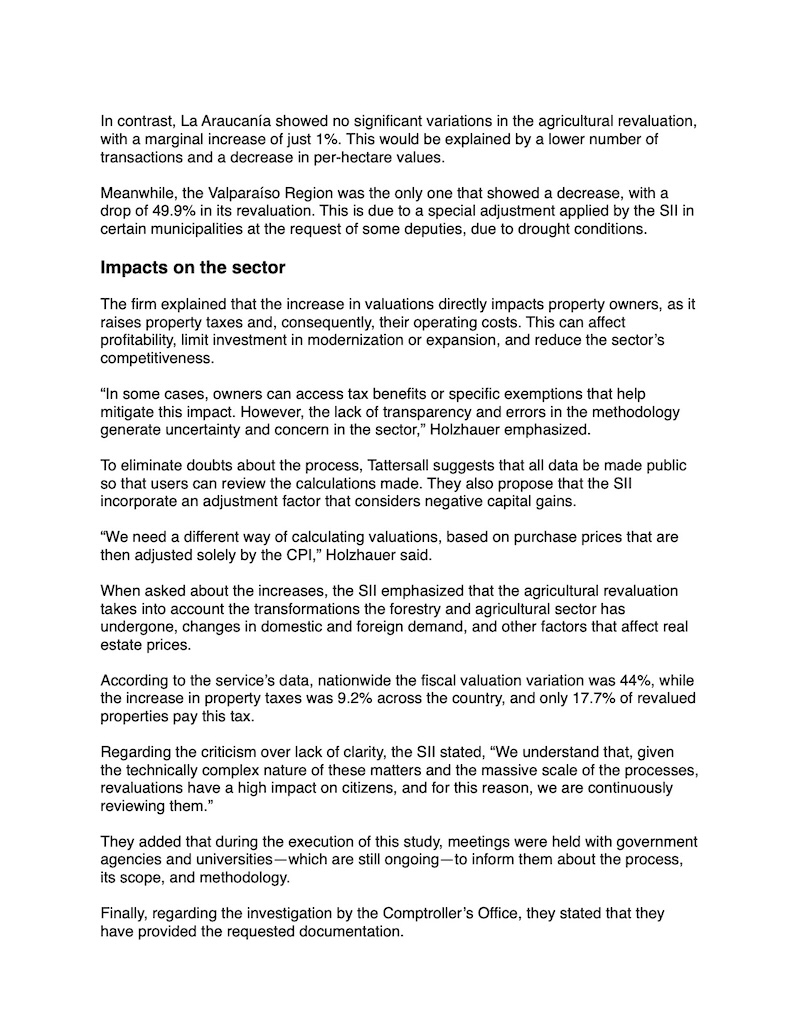 In contrast, La Araucanía showed no significant variations in the agricultural revaluation, with a marginal increase of just 1%. This would be explained by a lower number of transactions and a decrease in per-hectare values.

Meanwhile, the Valparaíso Region was the only one that showed a decrease, with a drop of 49.9% in its revaluation. This is due to a special adjustment applied by the SII in certain municipalities at the request of some deputies, due to drought conditions.

Impacts on the sector

The firm explained that the increase in valuations directly impacts property owners, as it raises property taxes and, consequently, their operating costs. This can affect profitability, limit investment in modernization or expansion, and reduce the sector's competitiveness.

"In some cases, owners can access tax benefits or specific exemptions that help mitigate this impact. However, the lack of transparency and errors in the methodology generate uncertainty and concern in the sector," Holzhauer emphasized.

To eliminate doubts about the process, Tattersall suggests that all data be made public so that users can review the calculations made. They also propose that the SII incorporate an adjustment factor that considers negative capital gains.

"We need a different way of calculating valuations, based on purchase prices that are then adjusted solely by the CPI," Holzhauer said.

When asked about the increases, the SII emphasized that the agricultural revaluation takes into account the transformations the forestry and agricultural sector has undergone, changes in domestic and foreign demand, and other factors that affect real estate prices.

According to the service's data, nationwide the fiscal valuation variation was 44%, while the increase in property taxes was 9.2% across the country, and only 17.7% of revalued properties pay this tax.

Regarding the criticism over lack of clarity, the SII stated, "We understand that, given the technically complex nature of these matters and the massive scale of the processes, revaluations have a high impact on citizens, and for this reason, we are continuously reviewing them."

They added that during the execution of this study, meetings were held with government agencies and universities—which are still ongoing—to inform them about the process, its scope, and methodology.

Finally, regarding the investigation by the Comptroller's Office, they stated that they have provided the requested documentation.